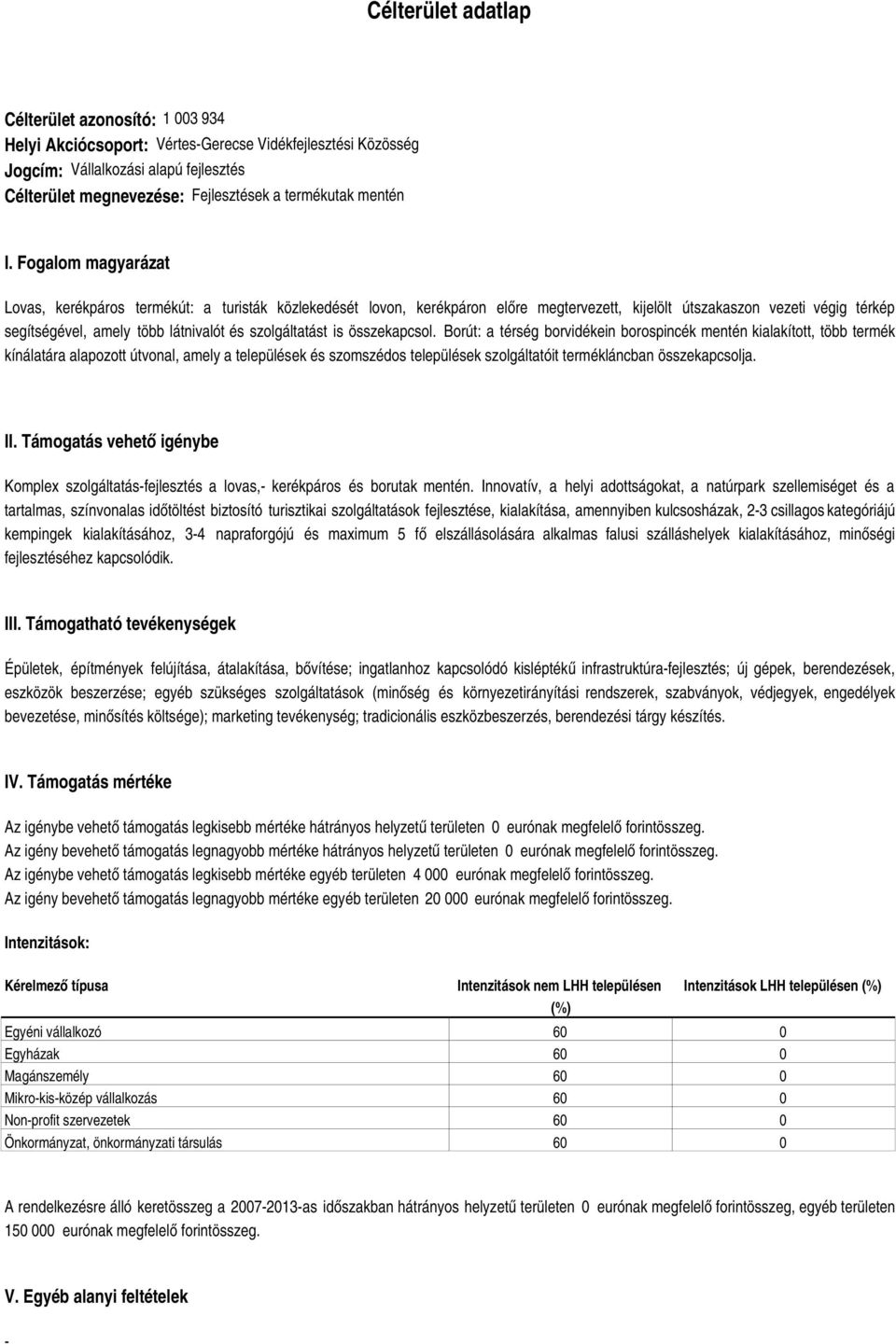 Célterület adatlap

Célterület azonosító: 1 003 934
Helyi Akciócsoport: Vértes-Gerecse Vidékfejlesztési Közösség
Jogcím: Vállalkozási alapú fejlesztés
Célterület megnevezése: Fejlesztések a termékutak mentén

I. Fogalom magyarázat

Lovas, kerékpáros termékút: a turisták közlekedését lovon, kerékpáron előre megtervezett, kijelölt útszakaszon vezeti végig térkép segítségével, amely több látnivalót és szolgáltatást is összekapcsol. Borút: a térség borvidékein borospincék mentén kialakított, több termék kínálatára alapozott útvonal, amely a települések és szomszédos települések szolgáltatóit termékláncban összekapcsolja.

II. Támogatás vehető igénybe

Komplex szolgáltatás-fejlesztés a lovas,- kerékpáros és borutak mentén. Innovatív, a helyi adottságokat, a natúrpark szellemiséget és a tartalmas, színvonalas időtöltést biztosító turisztikai szolgáltatások fejlesztése, kialakítása, amennyiben kulcsosházak, 2-3 csillagos kategóriájú kempingek kialakításához, 3-4 napraforgójú és maximum 5 fő elszállásolására alkalmas falusi szálláshelyek kialakításához, minőségi fejlesztéséhez kapcsolódik.

III. Támogatható tevékenységek

Épületek, építmények felújítása, átalakítása, bővítése; ingatlanhoz kapcsolódó kisléptékű infrastruktúra-fejlesztés; új gépek, berendezések, eszközök beszerzése; egyéb szükséges szolgáltatások (minőség és környezetirányítási rendszerek, szabványok, védjegyek, engedélyek bevezetése, minősítés költsége); marketing tevékenység; tradicionális eszközbeszerzés, berendezési tárgy készítés.

IV. Támogatás mértéke

Az igénybe vehető támogatás legkisebb mértéke hátrányos helyzetű területen 0 eurónak megfelelő forintösszeg.
Az igény bevehető támogatás legnagyobb mértéke hátrányos helyzetű területen 0 eurónak megfelelő forintösszeg.
Az igénybe vehető támogatás legkisebb mértéke egyéb területen 4 000 eurónak megfelelő forintösszeg.
Az igény bevehető támogatás legnagyobb mértéke egyéb területen 20 000 eurónak megfelelő forintösszeg.

Intenzitások:

| Kérelmező típusa | Intenzitások nem LHH településen (%) | Intenzitások LHH településen (%) |
|---|---|---|
| Egyéni vállalkozó | 60 | 0 |
| Egyházak | 60 | 0 |
| Magánszemély | 60 | 0 |
| Mikro-kis-közép vállalkozás | 60 | 0 |
| Non-profit szervezetek | 60 | 0 |
| Önkormányzat, önkormányzati társulás | 60 | 0 |

A rendelkezésre álló keretösszeg a 2007-2013-as időszakban hátrányos helyzetű területen 0 eurónak megfelelő forintösszeg, egyéb területen 150 000 eurónak megfelelő forintösszeg.

V. Egyéb alanyi feltételek

-